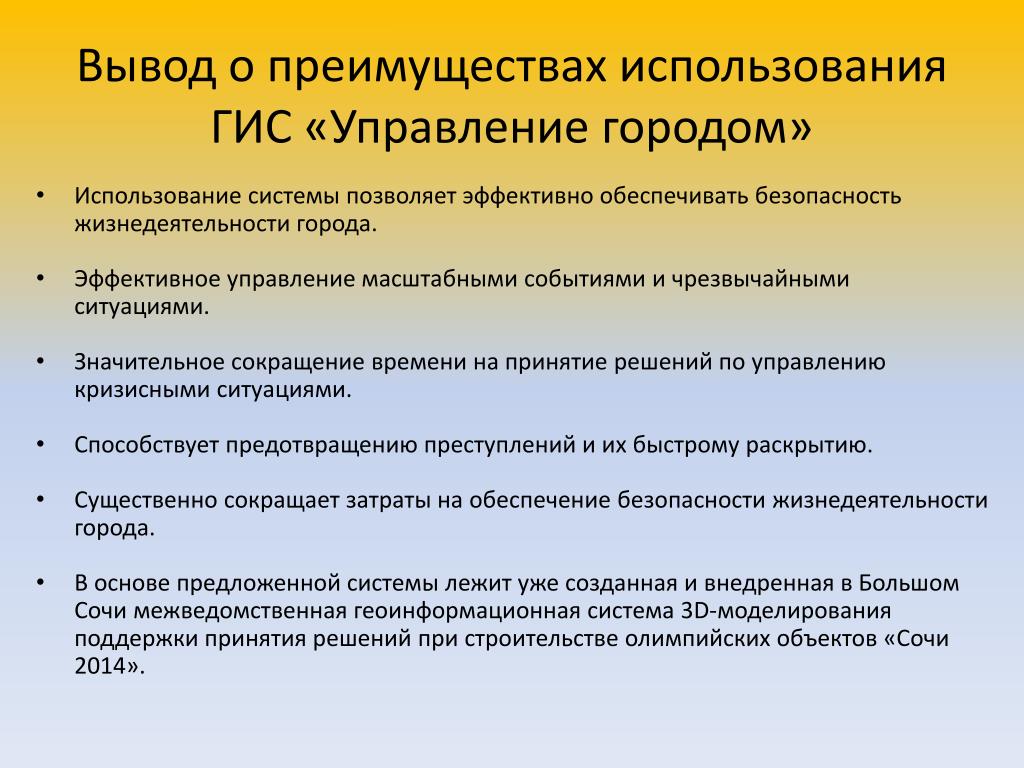 Вывод о преимуществах использования ГИС «Управление городом»

• Использование системы позволяет эффективно обеспечивать безопасность жизнедеятельности города.

• Эффективное управление масштабными событиями и чрезвычайными ситуациями.

• Значительное сокращение времени на принятие решений по управлению кризисными ситуациями.

• Способствует предотвращению преступлений и их быстрому раскрытию.

• Существенно сокращает затраты на обеспечение безопасности жизнедеятельности города.

• В основе предложенной системы лежит уже созданная и внедренная в Большом Сочи межведомственная геоинформационная система 3D-моделирования поддержки принятия решений при строительстве олимпийских объектов «Сочи 2014».